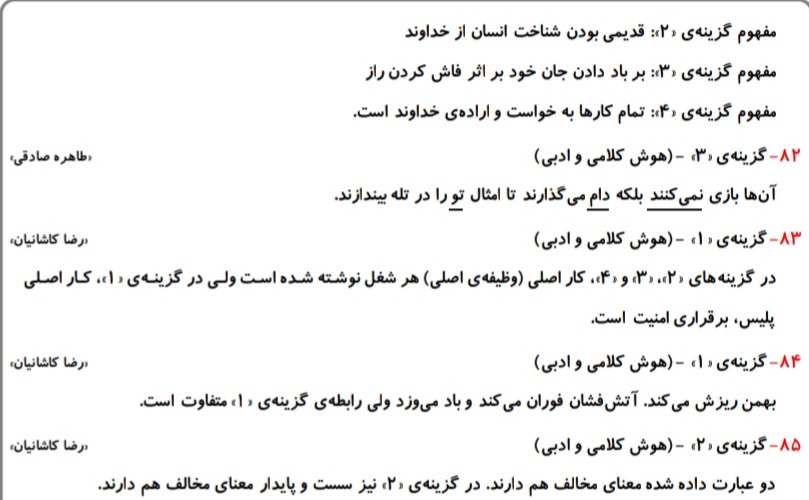 مفهوم گزینه‌ی «۲»: قدیمی بودن شناخت انسان از خداوند

مفهوم گزینه‌ی «۳»: بر باد دادن جان خود بر اثر فاش کردن راز

مفهوم گزینه‌ی «۴»: تمام کارها به خواست و اراده‌ی خداوند است.

۸۲- گزینه‌ی «۳» - (هوش کلامی و ادبی) «طاهره صادقی»

آن‌ها بازی نمی‌کنند بلکه دام می‌گذارند تا امثال تو را در تله بیندازند.

۸۳- گزینه‌ی «۱» - (هوش کلامی و ادبی) «رضا کاشانیان»

در گزینه‌های «۲»، «۳» و «۴»، کار اصلی (وظیفه‌ی اصلی) هر شغل نوشته شده است ولی در گزینه‌ی «۱»، کار اصلی پلیس، برقراری امنیت است.

۸۴- گزینه‌ی «۱» - (هوش کلامی و ادبی) «رضا کاشانیان»

بهمن ریزش می‌کند. آتش‌فشان فوران می‌کند و باد می‌وزد ولی رابطه‌ی گزینه‌ی «۱» متفاوت است.

۸۵- گزینه‌ی «۲» - (هوش کلامی و ادبی) «رضا کاشانیان»

دو عبارت داده شده معنای مخالف هم دارند. در گزینه‌ی «۲» نیز سست و پایدار معنای مخالف هم دارند.